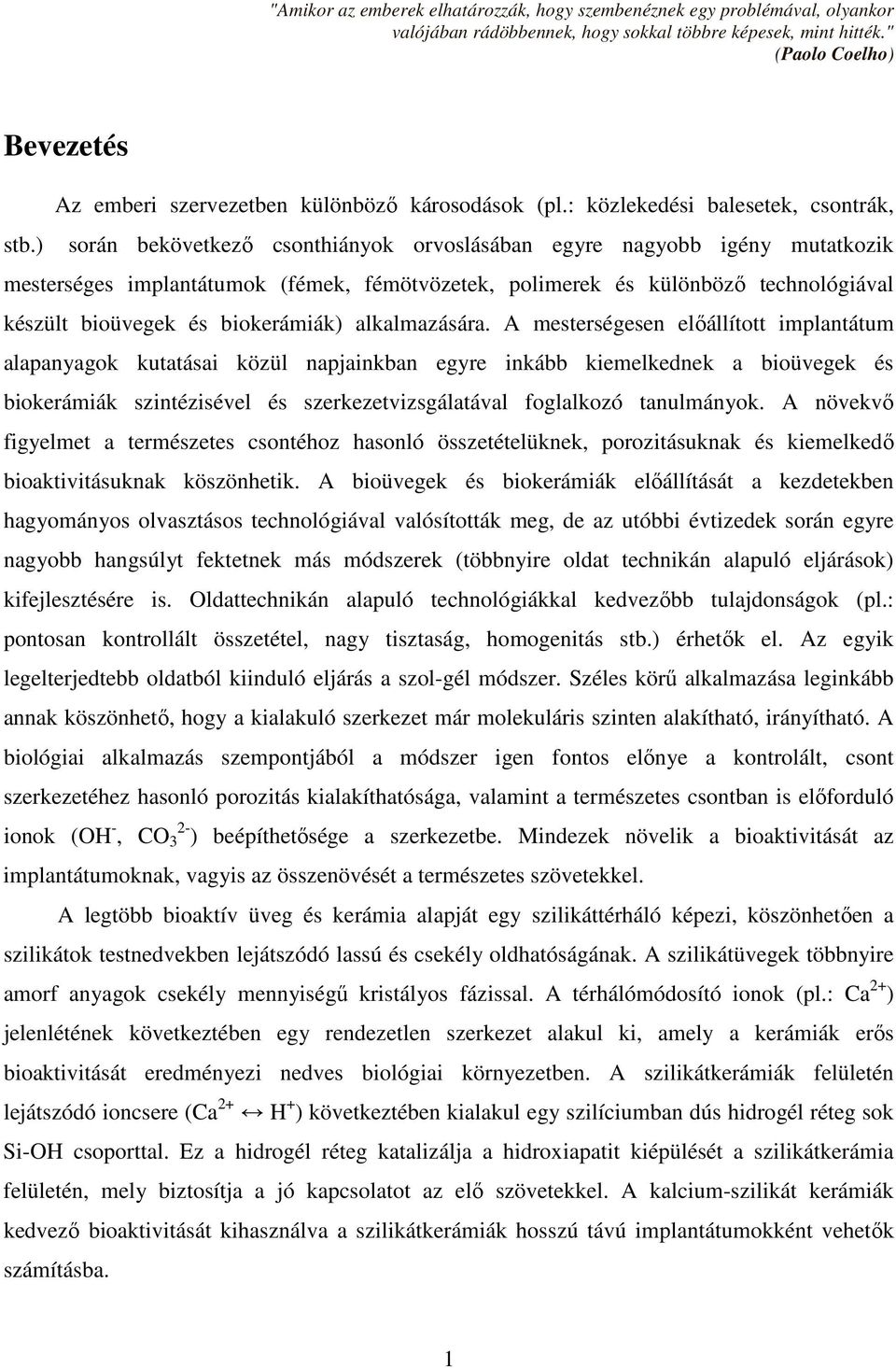 "Amikor az emberek elhatározzák, hogy szembenéznek egy problémával, olyankor valójában rádöbbennek, hogy sokkal többre képesek, mint hitték."
(Paolo Coelho)

Bevezetés

Az emberi szervezetben különböző károsodások (pl.: közlekedési balesetek, csontrák, stb.) során bekövetkező csonthiányok orvoslásában egyre nagyobb igény mutatkozik mesterséges implantátumok (fémek, fémötvözetek, polimerek és különböző technológiával készült bioüvegek és biokerámiák) alkalmazására. A mesterségesen előállított implantátum alapanyagok kutatásai közül napjainkban egyre inkább kiemelkednek a bioüvegek és biokerámiák szintézisével és szerkezetvizsgálatával foglalkozó tanulmányok. A növekvő figyelmet a természetes csontéhoz hasonló összetételüknek, porozitásuknak és kiemelkedő bioaktivitásuknak köszönhetik. A bioüvegek és biokerámiák előállítását a kezdetekben hagyományos olvasztásos technológiával valósították meg, de az utóbbi évtizedek során egyre nagyobb hangsúlyt fektetnek más módszerek (többnyire oldat technikán alapuló eljárások) kifejlesztésére is. Oldattechnikán alapuló technológiákkal kedvezőbb tulajdonságok (pl.: pontosan kontrollált összetétel, nagy tisztaság, homogenitás stb.) érhetők el. Az egyik legelterjedtebb oldatból kiinduló eljárás a szol-gél módszer. Széles körű alkalmazása leginkább annak köszönhető, hogy a kialakuló szerkezet már molekuláris szinten alakítható, irányítható. A biológiai alkalmazás szempontjából a módszer igen fontos előnye a kontrolált, csont szerkezetéhez hasonló porozitás kialakíthatósága, valamint a természetes csontban is előforduló ionok ($OH^-$, $CO_3^{2-}$) beépíthetősége a szerkezetbe. Mindezek növelik a bioaktivitását az implantátumoknak, vagyis az összenövését a természetes szövetekkel.

A legtöbb bioaktív üveg és kerámia alapját egy szilikáttérháló képezi, köszönhetően a szilikátok testnedvekben lejátszódó lassú és csekély oldhatóságának. A szilikátüvegek többnyire amorf anyagok csekély mennyiségű kristályos fázissal. A térhálómódosító ionok (pl.: $Ca^{2+}$) jelenlétének következtében egy rendezetlen szerkezet alakul ki, amely a kerámiák erős bioaktivitását eredményezi nedves biológiai környezetben. A szilikátkerámiák felületén lejátszódó ioncsere ($Ca^{2+} \leftrightarrow H^+$) következtében kialakul egy szilíciumban dús hidrogél réteg sok Si-OH csoporttal. Ez a hidrogél réteg katalizálja a hidroxiapatit kiépülését a szilikátkerámia felületén, mely biztosítja a jó kapcsolatot az elő szövetekkel. A kalcium-szilikát kerámiák kedvező bioaktivitását kihasználva a szilikátkerámiák hosszú távú implantátumokként vehetők számításba.

1